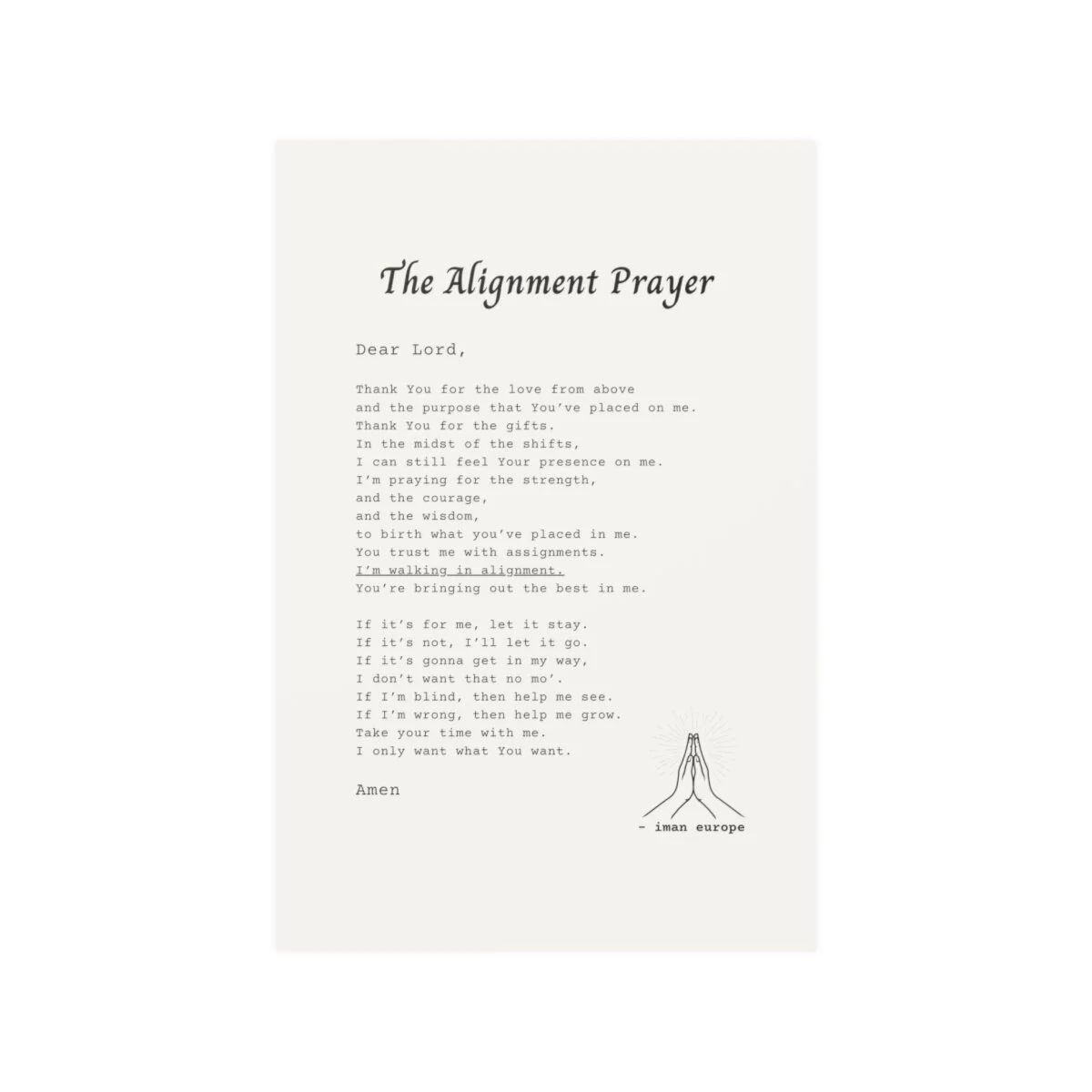 The Alignment Prayer

Dear Lord,

Thank You for the love from above
and the purpose that You've placed on me.
Thank You for the gifts.
In the midst of the shifts,
I can still feel Your presence on me.
I'm praying for the strength,
and the courage,
and the wisdom,
to birth what you've placed in me.
You trust me with assignments.
I'm walking in alignment.
You're bringing out the best in me.

If it's for me, let it stay.
If it's not, I'll let it go.
If it's gonna get in my way,
I don't want that no mo'.
If I'm blind, then help me see.
If I'm wrong, then help me grow.
Take your time with me.
I only want what You want.

Amen

- iman europe